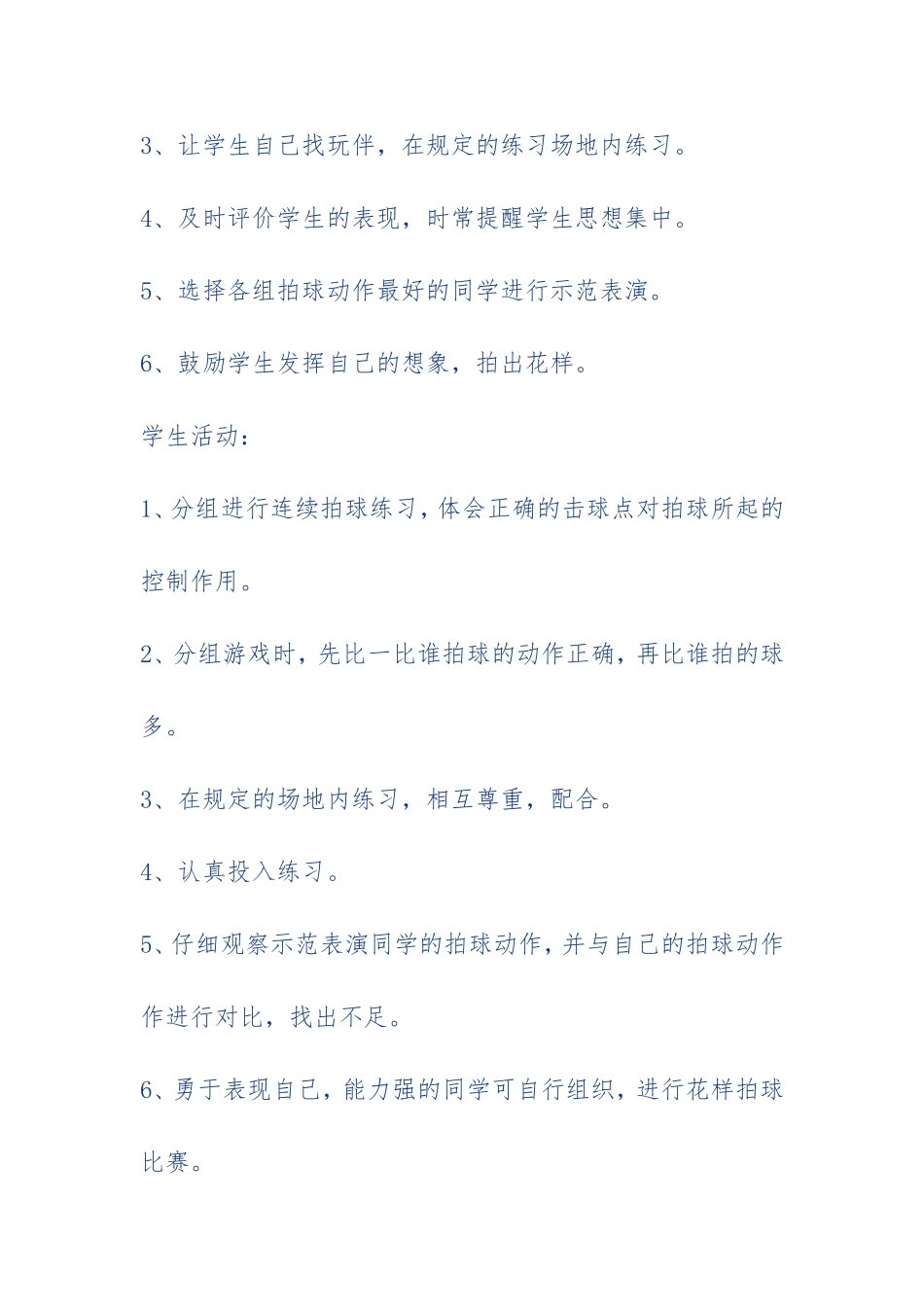 3、让学生自己找玩伴，在规定的练习场地内练习。

4、及时评价学生的表现，时常提醒学生思想集中。

5、选择各组拍球动作最好的同学进行示范表演。

6、鼓励学生发挥自己的想象，拍出花样。

学生活动：

1、分组进行连续拍球练习，体会正确的击球点对拍球所起的控制作用。

2、分组游戏时，先比一比谁拍球的动作正确，再比谁拍的球多。

3、在规定的场地内练习，相互尊重，配合。

4、认真投入练习。

5、仔细观察示范表演同学的拍球动作，并与自己的拍球动作作进行对比，找出不足。

6、勇于表现自己，能力强的同学可自行组织，进行花样拍球比赛。